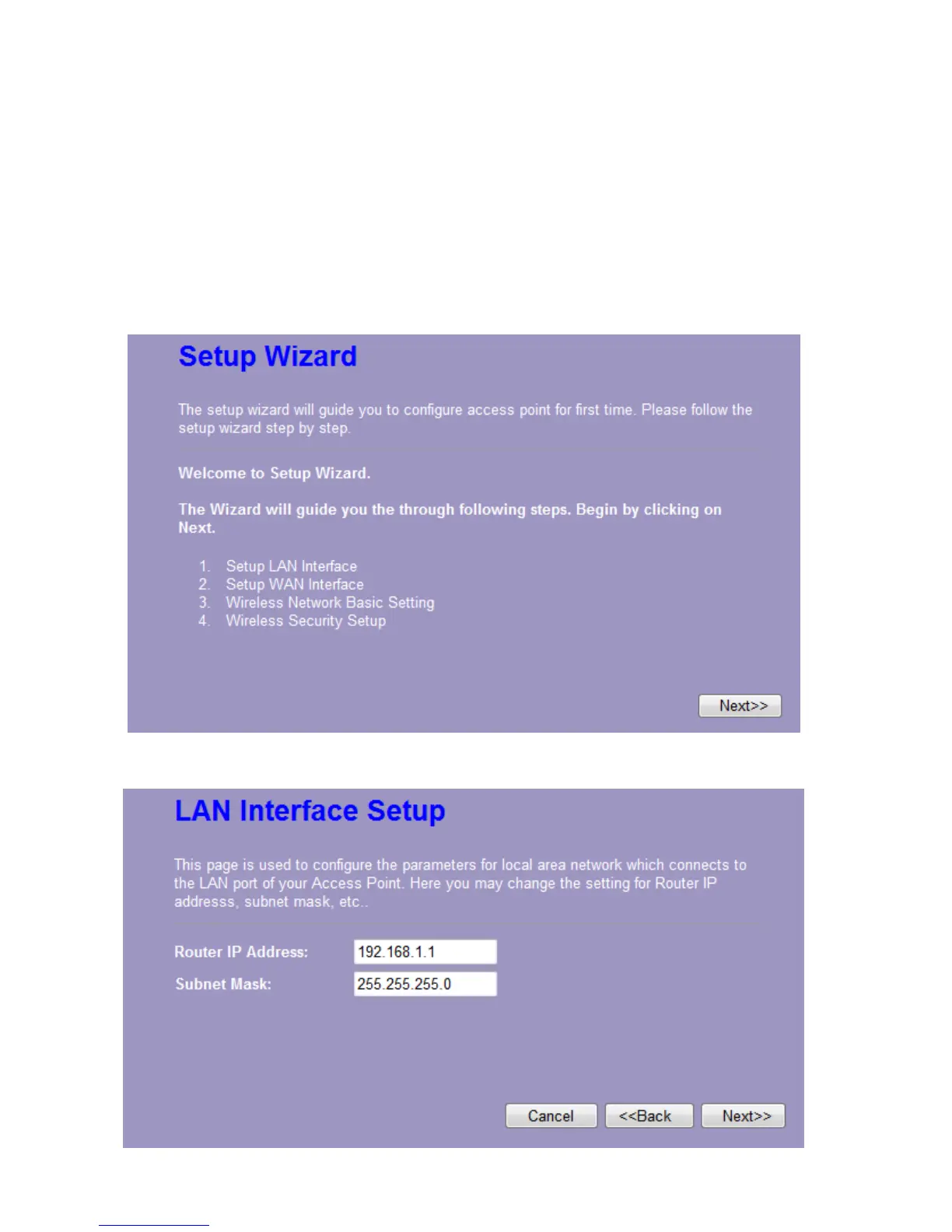 Setup Wizard

The setup wizard will guide you to configure access point for first time. Please follow the setup wizard step by step.

Welcome to Setup Wizard.

The Wizard will guide you the through following steps. Begin by clicking on Next.

1. Setup LAN Interface
2. Setup WAN Interface
3. Wireless Network Basic Setting
4. Wireless Security Setup

Next>>

LAN Interface Setup

This page is used to configure the parameters for local area network which connects to the LAN port of your Access Point. Here you may change the setting for Router IP addresss, subnet mask, etc..

Router IP Address: 192.168.1.1

Subnet Mask: 255.255.255.0

Cancel <<Back Next>>